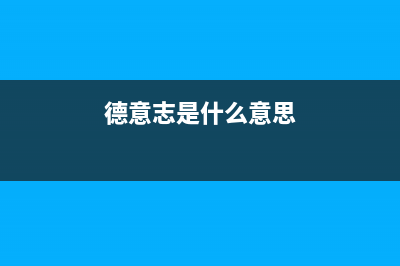 德意志是什么意思